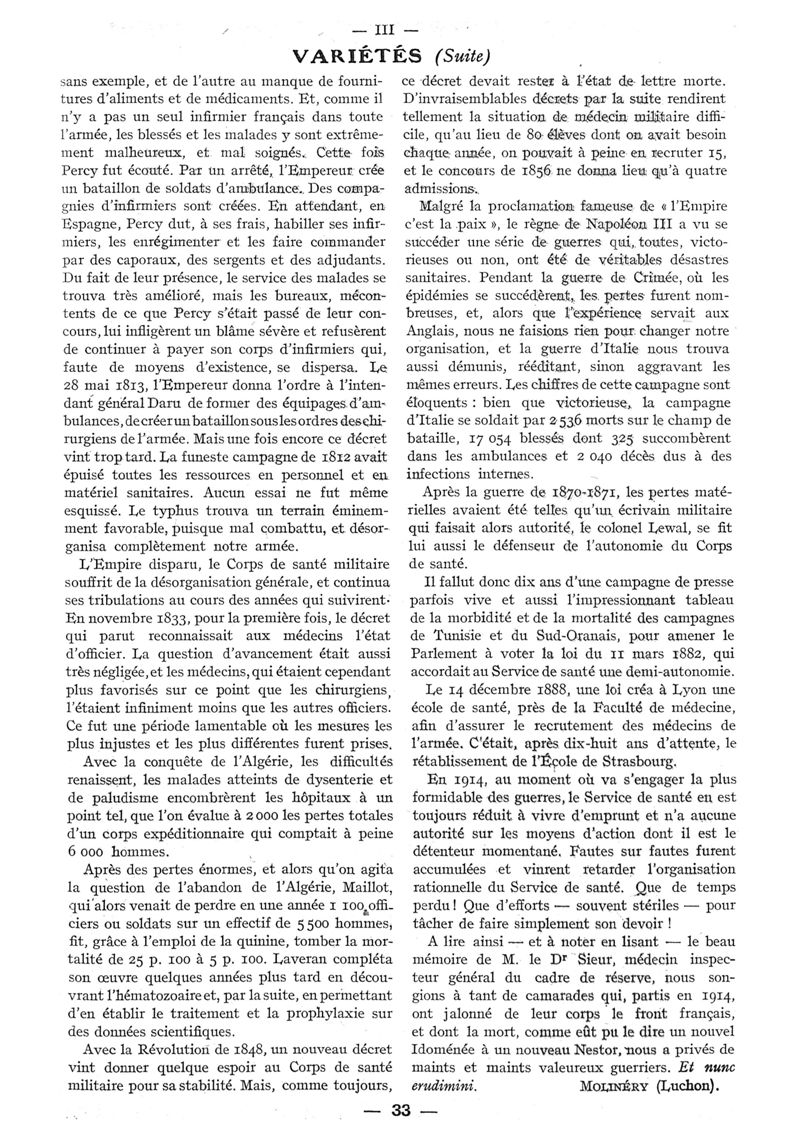 — III —

VARIÉTÉS (Suite)

sans exemple, et de l'autre au manque de fournitures d'aliments et de médicaments. Et, comme il n'y a pas un seul infirmier français dans toute l'armée, les blessés et les malades y sont extrêmement malheureux, et mal soignés. Cette fois Percy fut écouté. Par un arrêté, l'Empereur crée un bataillon de soldats d'ambulance. Des compagnies d'infirmiers sont créées. En attendant, en Espagne, Percy dut, à ses frais, habiller ses infirmiers, les enrégimenter et les faire commander par des caporaux, des sergents et des adjudants. Du fait de leur présence, le service des malades se trouva très amélioré, mais les bureaux, mécontents de ce que Percy s'était passé de leur concours, lui infligèrent un blâme sévère et refusèrent de continuer à payer son corps d'infirmiers qui, faute de moyens d'existence, se dispersa. Le 28 mai 1813, l'Empereur donna l'ordre à l'intendant général Daru de former des équipages d'ambulances, de créer un bataillon sous les ordres des chirurgiens de l'armée. Mais une fois encore ce décret vint trop tard. La funeste campagne de 1812 avait épuisé toutes les ressources en personnel et en matériel sanitaires. Aucun essai ne fut même esquissé. Le typhus trouva un terrain éminemment favorable, puisque mal combattu, et désorganisa complètement notre armée.

L'Empire disparu, le Corps de santé militaire souffrit de la désorganisation générale, et continua ses tribulations au cours des années qui suivirent. En novembre 1833, pour la première fois, le décret qui parut reconnaissait aux médecins l'état d'officier. La question d'avancement était aussi très négligée, et les médecins, qui étaient cependant plus favorisés sur ce point que les chirurgiens, l'étaient infiniment moins que les autres officiers. Ce fut une période lamentable où les mesures les plus injustes et les plus différentes furent prises.

Avec la conquête de l'Algérie, les difficultés renaissent, les malades atteints de dysenterie et de paludisme encombrèrent les hôpitaux à un point tel, que l'on évalue à 2 000 les pertes totales d'un corps expéditionnaire qui comptait à peine 6 000 hommes.

Après des pertes énormes, et alors qu'on agita la question de l'abandon de l'Algérie, Maillot, qui alors venait de perdre en une année 1 100 officiers ou soldats sur un effectif de 5 500 hommes, fit, grâce à l'emploi de la quinine, tomber la mortalité de 25 p. 100 à 5 p. 100. Laveran compléta son œuvre quelques années plus tard en découvrant l'hématozoaire et, par la suite, en permettant d'en établir le traitement et la prophylaxie sur des données scientifiques.

Avec la Révolution de 1848, un nouveau décret vint donner quelque espoir au Corps de santé militaire pour sa stabilité. Mais, comme toujours, ce décret devait rester à l'état de lettre morte. D'invraisemblables décrets par la suite rendirent tellement la situation de médecin militaire difficile, qu'au lieu de 80 élèves dont on avait besoin chaque année, on pouvait à peine en recruter 15, et le concours de 1856 ne donna lieu qu'à quatre admissions.

Malgré la proclamation fameuse de « l'Empire c'est la paix », le règne de Napoléon III a vu se succéder une série de guerres qui, toutes, victorieuses ou non, ont été de véritables désastres sanitaires. Pendant la guerre de Crimée, où les épidémies se succédèrent, les pertes furent nombreuses, et, alors que l'expérience servait aux Anglais, nous ne faisions rien pour changer notre organisation, et la guerre d'Italie nous trouva aussi démunis, rééditant, sinon aggravant les mêmes erreurs. Les chiffres de cette campagne sont éloquents : bien que victorieuse, la campagne d'Italie se soldait par 2 536 morts sur le champ de bataille, 17 054 blessés dont 325 succombèrent dans les ambulances et 2 040 décès dus à des infections internes.

Après la guerre de 1870-1871, les pertes matérielles avaient été telles qu'un écrivain militaire qui faisait alors autorité, le colonel Lewal, se fit lui aussi le défenseur de l'autonomie du Corps de santé.

Il fallut donc dix ans d'une campagne de presse parfois vive et aussi l'impressionnant tableau de la morbidité et de la mortalité des campagnes de Tunisie et du Sud-Oranais, pour amener le Parlement à voter la loi du 11 mars 1882, qui accordait au Service de santé une demi-autonomie.

Le 14 décembre 1888, une loi créa à Lyon une école de santé, près de la Faculté de médecine, afin d'assurer le recrutement des médecins de l'armée. C'était, après dix-huit ans d'attente, le rétablissement de l'École de Strasbourg.

En 1914, au moment où va s'engager la plus formidable des guerres, le Service de santé en est toujours réduit à vivre d'emprunt et n'a aucune autorité sur les moyens d'action dont il est le détenteur momentané. Fautes sur fautes furent accumulées et vinrent retarder l'organisation rationnelle du Service de santé. Que de temps perdu ! Que d'efforts — souvent stériles — pour tâcher de faire simplement son devoir !

A lire ainsi — et à noter en lisant — le beau mémoire de M. le Dr Sieur, médecin inspecteur général du cadre de réserve, nous songions à tant de camarades qui, partis en 1914, ont jalonné de leur corps le front français, et dont la mort, comme eût pu le dire un nouvel Idoménée à un nouveau Nestor, nous a privés de maints et maints valeureux guerriers. Et nunc erudimini.

MOLINÉRY (Luchon).

— 33 —